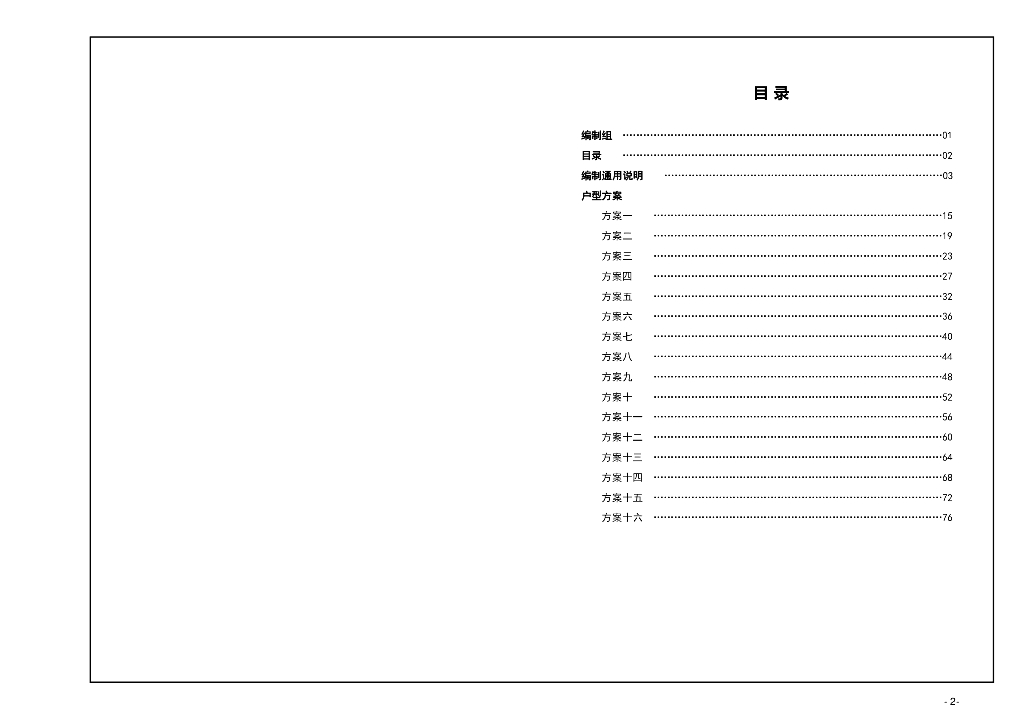 目录

编制组 01
目录 02
编制通用说明 03
户型方案
方案一 15
方案二 19
方案三 23
方案四 27
方案五 32
方案六 36
方案七 40
方案八 44
方案九 48
方案十 52
方案十一 56
方案十二 60
方案十三 64
方案十四 68
方案十五 72
方案十六 76

- 2-